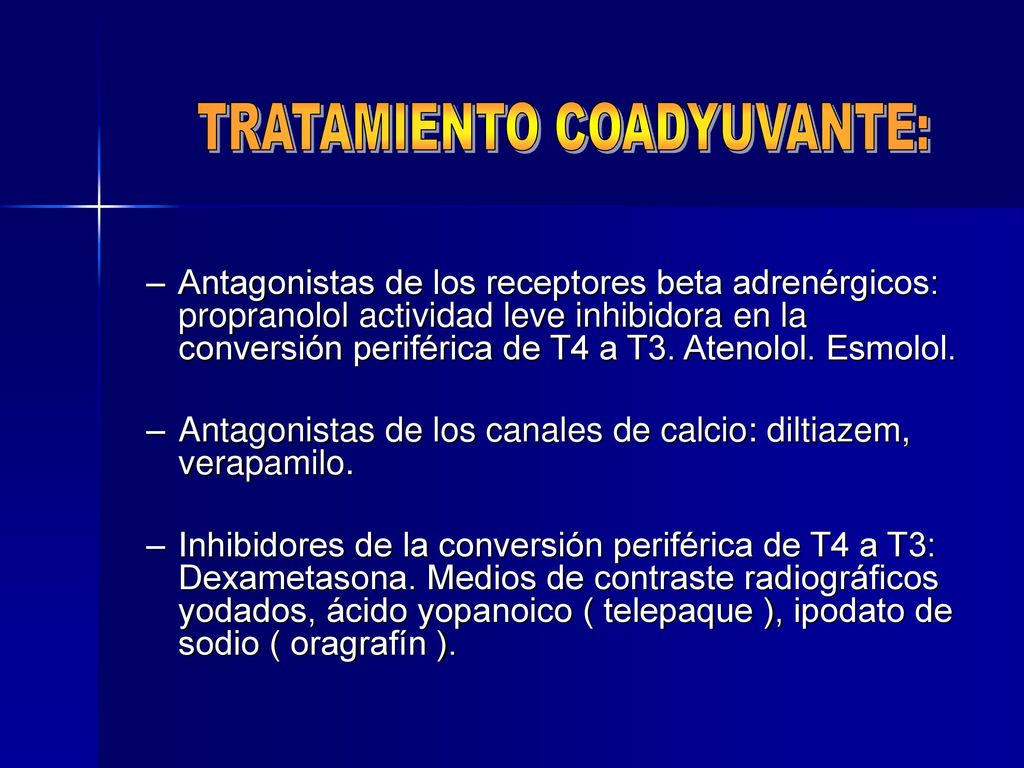 TRATAMIENTO COADYUVANTE:

– Antagonistas de los receptores beta adrenérgicos: propranolol actividad leve inhibidora en la conversión periférica de T4 a T3. Atenolol. Esmolol.

– Antagonistas de los canales de calcio: diltiazem, verapamilo.

– Inhibidores de la conversión periférica de T4 a T3: Dexametasona. Medios de contraste radiográficos yodados, ácido yopanoico ( telepaque ), ipodato de sodio ( oragrafín ).